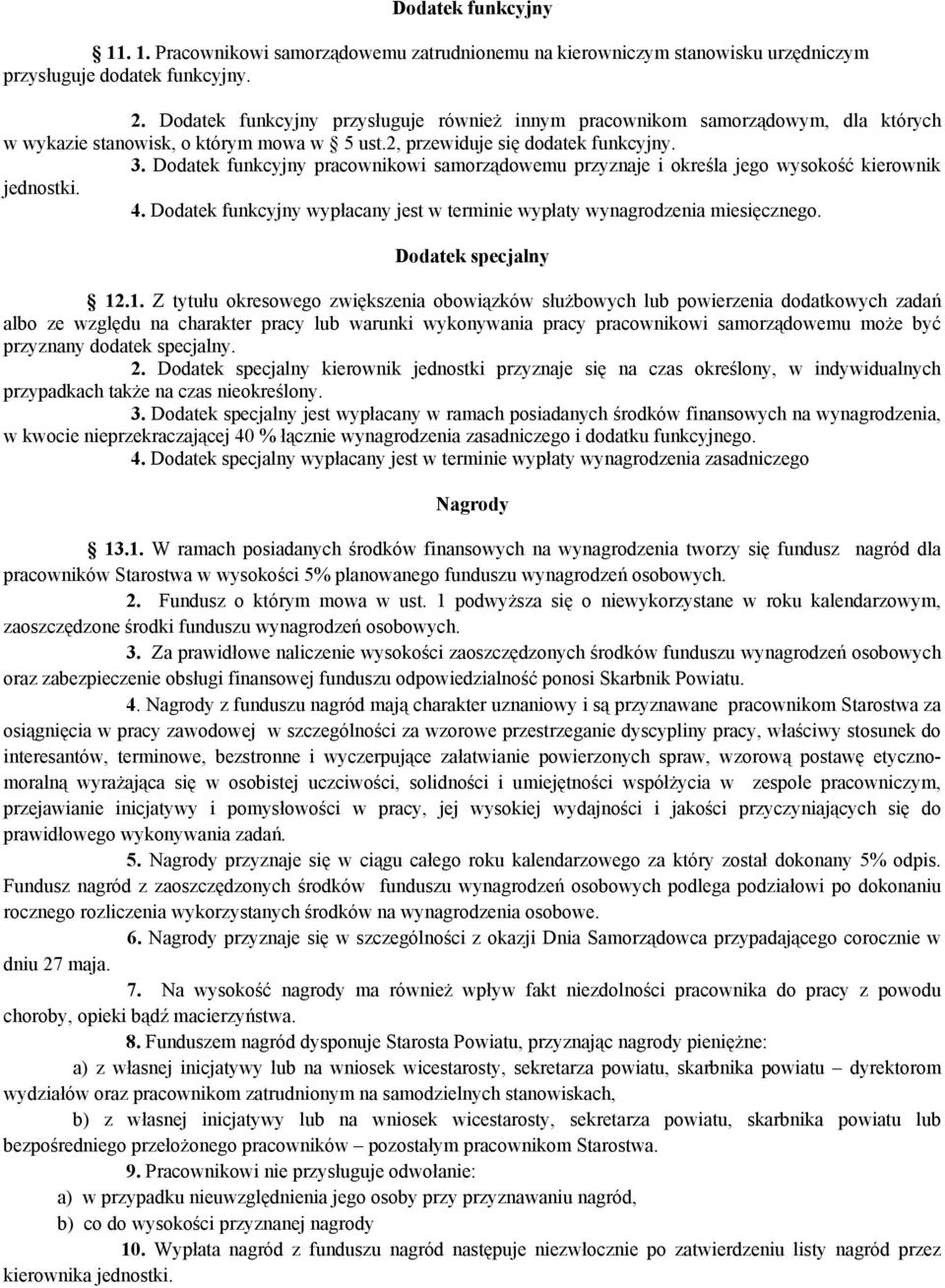 Dodatek funkcyjny

11. 1. Pracownikowi samorządowemu zatrudnionemu na kierowniczym stanowisku urzędniczym przysługuje dodatek funkcyjny.

2. Dodatek funkcyjny przysługuje również innym pracownikom samorządowym, dla których w wykazie stanowisk, o którym mowa w 5 ust.2, przewiduje się dodatek funkcyjny.

3. Dodatek funkcyjny pracownikowi samorządowemu przyznaje i określa jego wysokość kierownik jednostki.

4. Dodatek funkcyjny wypłacany jest w terminie wypłaty wynagrodzenia miesięcznego.

Dodatek specjalny

12.1. Z tytułu okresowego zwiększenia obowiązków służbowych lub powierzenia dodatkowych zadań albo ze względu na charakter pracy lub warunki wykonywania pracy pracownikowi samorządowemu może być przyznany dodatek specjalny.

2. Dodatek specjalny kierownik jednostki przyznaje się na czas określony, w indywidualnych przypadkach także na czas nieokreślony.

3. Dodatek specjalny jest wypłacany w ramach posiadanych środków finansowych na wynagrodzenia, w kwocie nieprzekraczającej 40 % łącznie wynagrodzenia zasadniczego i dodatku funkcyjnego.

4. Dodatek specjalny wypłacany jest w terminie wypłaty wynagrodzenia zasadniczego

Nagrody

13.1. W ramach posiadanych środków finansowych na wynagrodzenia tworzy się fundusz nagród dla pracowników Starostwa w wysokości 5% planowanego funduszu wynagrodzeń osobowych.

2. Fundusz o którym mowa w ust. 1 podwyższa się o niewykorzystane w roku kalendarzowym, zaoszczędzone środki funduszu wynagrodzeń osobowych.

3. Za prawidłowe naliczenie wysokości zaoszczędzonych środków funduszu wynagrodzeń osobowych oraz zabezpieczenie obsługi finansowej funduszu odpowiedzialność ponosi Skarbnik Powiatu.

4. Nagrody z funduszu nagród mają charakter uznaniowy i są przyznawane pracownikom Starostwa za osiągnięcia w pracy zawodowej w szczególności za wzorowe przestrzeganie dyscypliny pracy, właściwy stosunek do interesantów, terminowe, bezstronne i wyczerpujące załatwianie powierzonych spraw, wzorową postawę etyczno-moralną wyrażająca się w osobistej uczciwości, solidności i umiejętności współżycia w zespole pracowniczym, przejawianie inicjatywy i pomysłowości w pracy, jej wysokiej wydajności i jakości przyczyniających się do prawidłowego wykonywania zadań.

5. Nagrody przyznaje się w ciągu całego roku kalendarzowego za który został dokonany 5% odpis. Fundusz nagród z zaoszczędzonych środków funduszu wynagrodzeń osobowych podlega podziałowi po dokonaniu rocznego rozliczenia wykorzystanych środków na wynagrodzenia osobowe.

6. Nagrody przyznaje się w szczególności z okazji Dnia Samorządowca przypadającego corocznie w dniu 27 maja.

7. Na wysokość nagrody ma również wpływ fakt niezdolności pracownika do pracy z powodu choroby, opieki bądź macierzyństwa.

8. Funduszem nagród dysponuje Starosta Powiatu, przyznając nagrody pieniężne:

a) z własnej inicjatywy lub na wniosek wicestarosty, sekretarza powiatu, skarbnika powiatu – dyrektorom wydziałów oraz pracownikom zatrudnionym na samodzielnych stanowiskach,

b) z własnej inicjatywy lub na wniosek wicestarosty, sekretarza powiatu, skarbnika powiatu lub bezpośredniego przełożonego pracowników – pozostałym pracownikom Starostwa.

9. Pracownikowi nie przysługuje odwołanie:

a) w przypadku nieuwzględnienia jego osoby przy przyznawaniu nagród,

b) co do wysokości przyznanej nagrody

10. Wypłata nagród z funduszu nagród następuje niezwłocznie po zatwierdzeniu listy nagród przez kierownika jednostki.